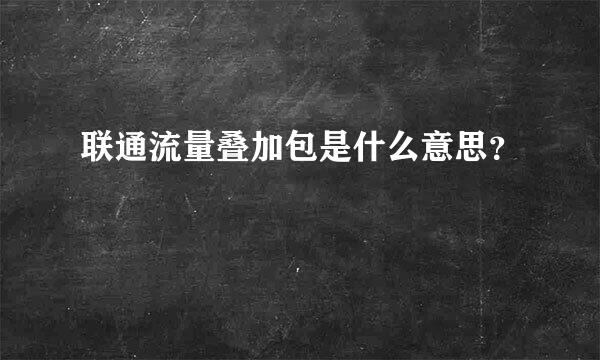 联通流量叠加包是什么意思？